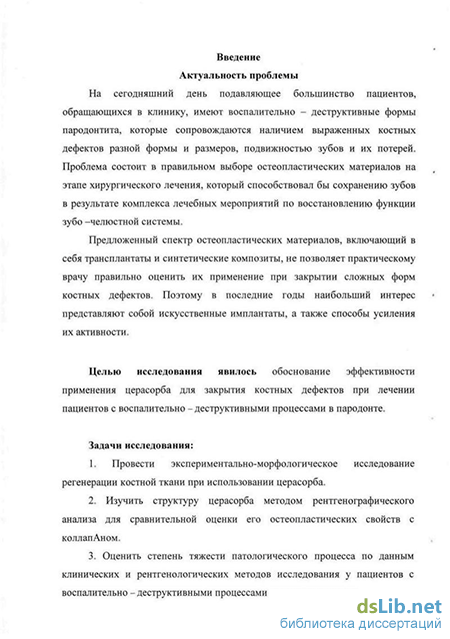 Введение
Актуальность проблемы

На сегодняшний день подавляющее большинство пациентов, обращающихся в клинику, имеют воспалительно – деструктивные формы пародонтита, которые сопровождаются наличием выраженных костных дефектов разной формы и размеров, подвижностью зубов и их потерей. Проблема состоит в правильном выборе остеопластических материалов на этапе хирургического лечения, который способствовал бы сохранению зубов в результате комплекса лечебных мероприятий по восстановлению функции зубо –челюстной системы.

Предложенный спектр остеопластических материалов, включающий в себя трансплантаты и синтетические композиты, не позволяет практическому врачу правильно оценить их применение при закрытии сложных форм костных дефектов. Поэтому в последние годы наибольший интерес представляют собой искусственные имплантаты, а также способы усиления их активности.

Целью исследования явилось обоснование эффективности применения церасорба для закрытия костных дефектов при лечении пациентов с воспалительно – деструктивными процессами в пародонте.

Задачи исследования:

1. Провести экспериментально-морфологическое исследование регенерации костной ткани при использовании церасорба.

2. Изучить структуру церасорба методом рентгенографического анализа для сравнительной оценки его остеопластических свойств с коллапАном.

3. Оценить степень тяжести патологического процесса по данным клинических и рентгенологических методов исследования у пациентов с воспалительно – деструктивными процессами

dsLib.net
библиотека диссертаций